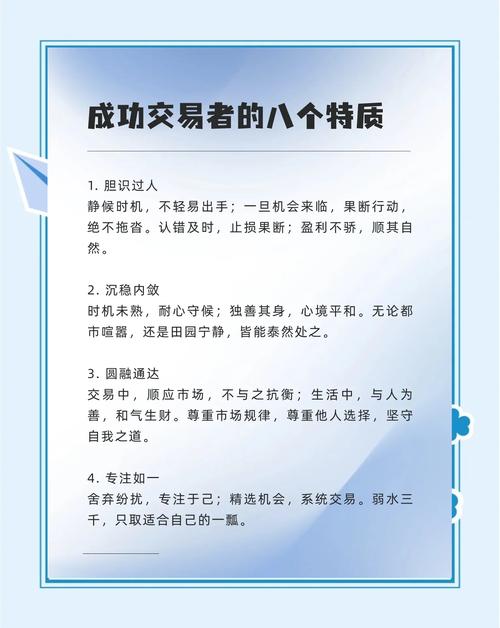 成功交易者的八个特质

1. 胆识过人
静候时机，不轻易出手；一旦机会来临，果断行动，绝不拖沓。认错及时，止损果断；盈利不骄，顺其自然。

2. 沉稳内敛
时机未熟，耐心守候；独善其身，心境平和。无论都市喧嚣，还是田园宁静，皆能泰然处之。

3. 圆融通达
交易中，顺应市场，不与之抗衡；生活中，与人为善，和气生财。尊重市场规律，尊重他人选择，坚守自我之道。

4. 专注如一
舍弃纷扰，专注于己；精选机会，系统交易。弱水三千，只取适合自己的一瓢。